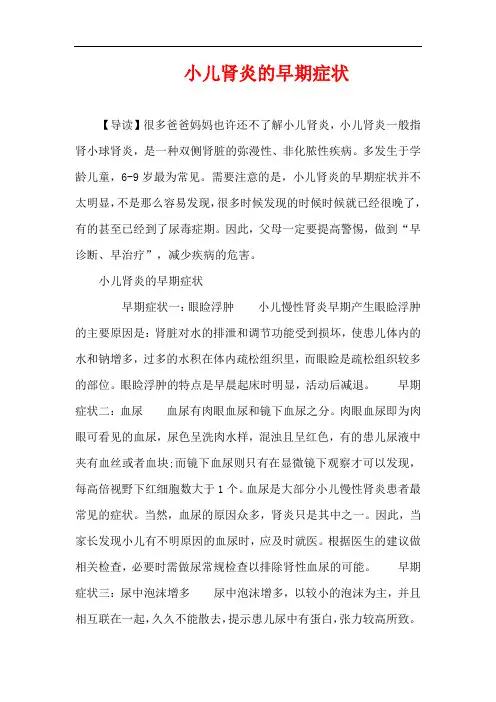 小儿肾炎的早期症状

【导读】很多爸爸妈妈也许还不了解小儿肾炎，小儿肾炎一般指肾小球肾炎，是一种双侧肾脏的弥漫性、非化脓性疾病。多发生于学龄儿童，6-9 岁最为常见。需要注意的是，小儿肾炎的早期症状并不太明显，不是那么容易发现，很多时候发现的时候时候就已经很晚了，有的甚至已经到了尿毒症期。因此，父母一定要提高警惕，做到“早诊断、早治疗”，减少疾病的危害。

小儿肾炎的早期症状

早期症状一：眼睑浮肿　小儿慢性肾炎早期产生眼睑浮肿的主要原因是：肾脏对水的排泄和调节功能受到损坏，使患儿体内的水和钠增多，过多的水积在体内疏松组织里，而眼睑是疏松组织较多的部位。眼睑浮肿的特点是早晨起床时明显，活动后减退。　早期症状二：血尿　血尿有肉眼血尿和镜下血尿之分。肉眼血尿即为肉眼可看见的血尿，尿色呈洗肉水样，混浊且呈红色，有的患儿尿液中夹有血丝或者血块;而镜下血尿则只有在显微镜下观察才可以发现，每高倍视野下红细胞数大于 1 个。血尿是大部分小儿慢性肾炎患者最常见的症状。当然，血尿的原因众多，肾炎只是其中之一。因此，当家长发现小儿有不明原因的血尿时，应及时就医。根据医生的建议做相关检查，必要时需做尿常规检查以排除肾性血尿的可能。　早期症状三：尿中泡沫增多　尿中泡沫增多，以较小的泡沫为主，并且相互联在一起，久久不能散去，提示患儿尿中有蛋白，张力较高所致。